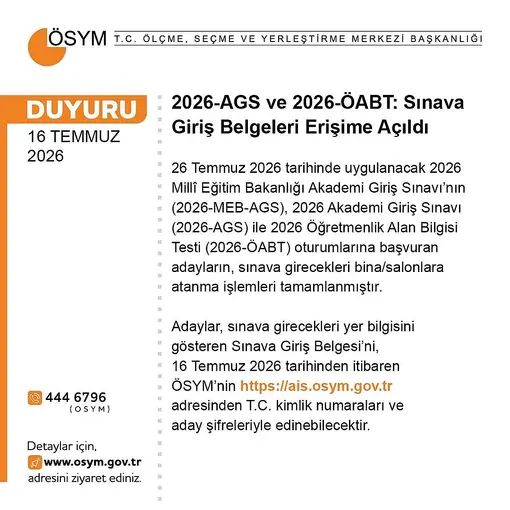 ÖSYM T.C. ÖLÇME, SEÇME VE YERLEŞTİRME MERKEZİ BAŞKANLIĞI

DUYURU
16 TEMMUZ 2026

444 6796
(OSYM)

Detaylar için,
www.osym.gov.tr
adresini ziyaret ediniz.

2026-AGS ve 2026-ÖABT: Sınava Giriş Belgeleri Erişime Açıldı

26 Temmuz 2026 tarihinde uygulanacak 2026 Millî Eğitim Bakanlığı Akademi Giriş Sınavı'nın (2026-MEB-AGS), 2026 Akademi Giriş Sınavı (2026-AGS) ile 2026 Öğretmenlik Alan Bilgisi Testi (2026-ÖABT) oturumlarına başvuran adayların, sınava girecekleri bina/salonlara atanma işlemleri tamamlanmıştır.

Adaylar, sınava girecekleri yer bilgisini gösteren Sınava Giriş Belgesi'ni, 16 Temmuz 2026 tarihinden itibaren ÖSYM'nin https://ais.osym.gov.tr adresinden T.C. kimlik numaraları ve aday şifreleriyle edinebilecektir.